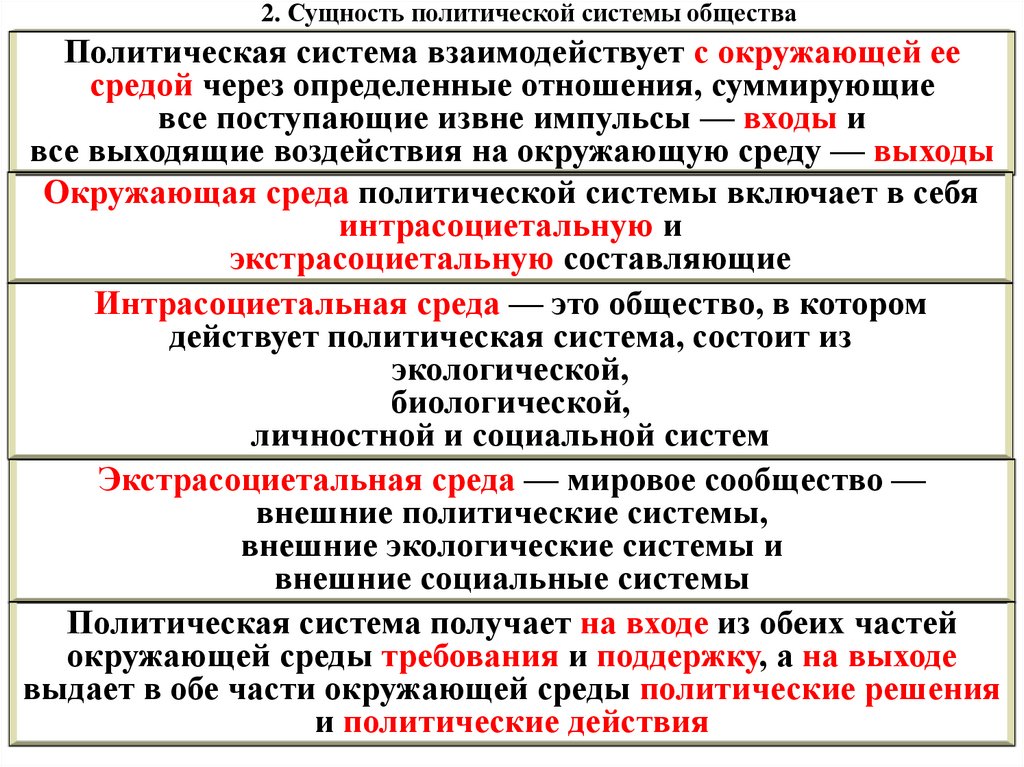 2. Сущность политической системы общества

Политическая система взаимодействует с окружающей ее средой через определенные отношения, суммирующие все поступающие извне импульсы — входы и все выходящие воздействия на окружающую среду — выходы

Окружающая среда политической системы включает в себя интрасоциетальную и экстрасоциетальную составляющие

Интрасоциетальная среда — это общество, в котором действует политическая система, состоит из экологической, биологической, личностной и социальной систем

Экстрасоциетальная среда — мировое сообщество — внешние политические системы, внешние экологические системы и внешние социальные системы

Политическая система получает на входе из обеих частей окружающей среды требования и поддержку, а на выходе выдает в обе части окружающей среды политические решения и политические действия